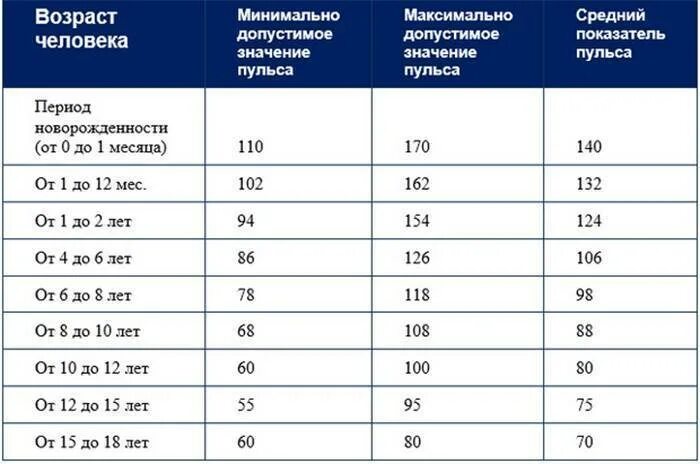 | Возраст человека | Минимально допустимое значение пульса | Максимально допустимое значение пульса | Средний показатель пульса |
|---|---|---|---|
| Период новорожденности (от 0 до 1 месяца) | 110 | 170 | 140 |
| От 1 до 12 мес. | 102 | 162 | 132 |
| От 1 до 2 лет | 94 | 154 | 124 |
| От 4 до 6 лет | 86 | 126 | 106 |
| От 6 до 8 лет | 78 | 118 | 98 |
| От 8 до 10 лет | 68 | 108 | 88 |
| От 10 до 12 лет | 60 | 100 | 80 |
| От 12 до 15 лет | 55 | 95 | 75 |
| От 15 до 18 лет | 60 | 80 | 70 |